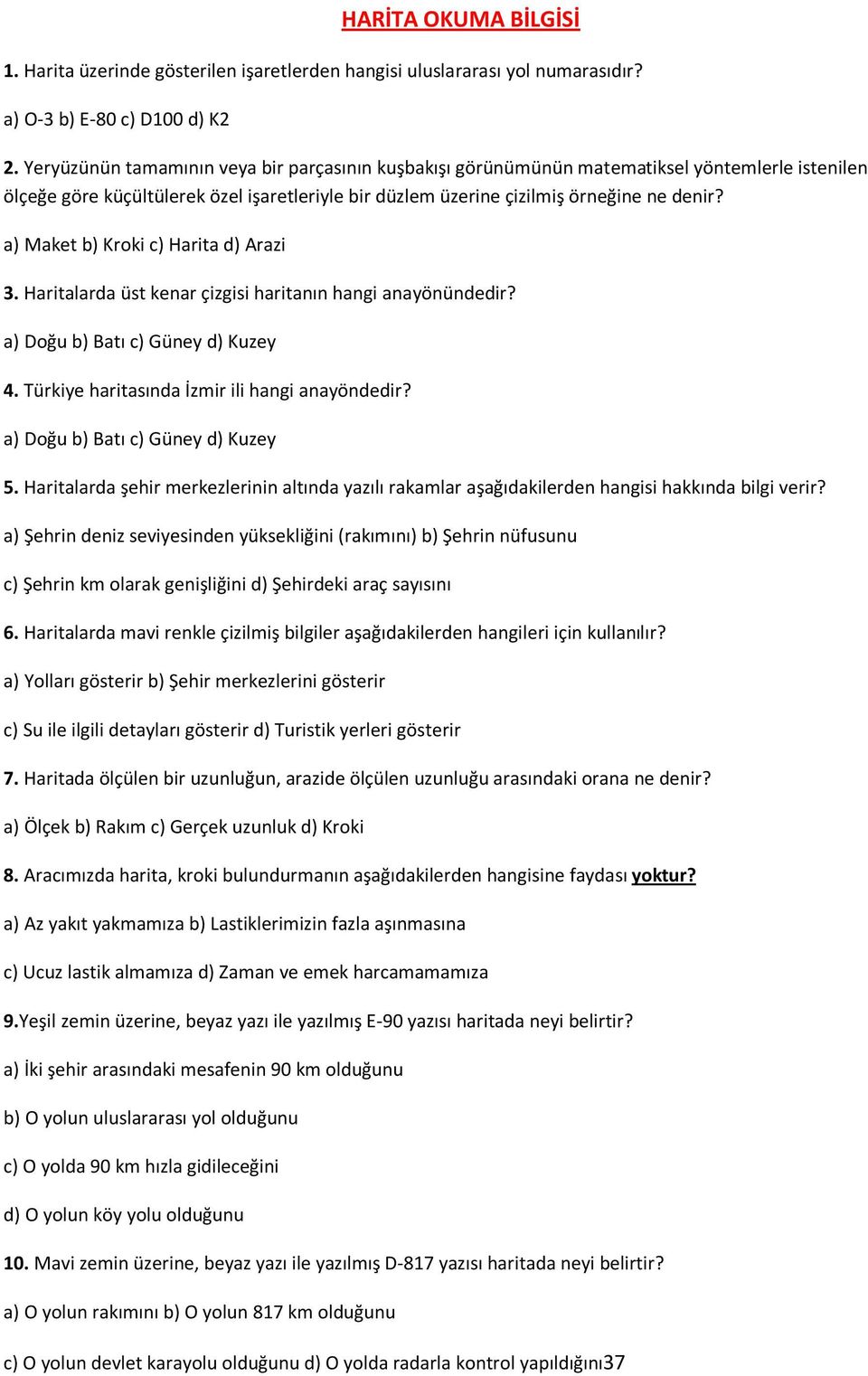 HARİTA OKUMA BİLGİSİ

1. Harita üzerinde gösterilen işaretlerden hangisi uluslararası yol numarasıdır?

a) O-3 b) E-80 c) D100 d) K2

2. Yeryüzünün tamamının veya bir parçasının kuşbakışı görünümünün matematiksel yöntemlerle istenilen ölçeğe göre küçültülerek özel işaretleriyle bir düzlem üzerine çizilmiş örneğine ne denir?

a) Maket b) Kroki c) Harita d) Arazi

3. Haritalarda üst kenar çizgisi haritanın hangi anayönündedir?

a) Doğu b) Batı c) Güney d) Kuzey

4. Türkiye haritasında İzmir ili hangi anayöndedir?

a) Doğu b) Batı c) Güney d) Kuzey

5. Haritalarda şehir merkezlerinin altında yazılı rakamlar aşağıdakilerden hangisi hakkında bilgi verir?

a) Şehrin deniz seviyesinden yüksekliğini (rakımını) b) Şehrin nüfusunu

c) Şehrin km olarak genişliğini d) Şehirdeki araç sayısını

6. Haritalarda mavi renkle çizilmiş bilgiler aşağıdakilerden hangileri için kullanılır?

a) Yolları gösterir b) Şehir merkezlerini gösterir

c) Su ile ilgili detayları gösterir d) Turistik yerleri gösterir

7. Haritada ölçülen bir uzunluğun, arazide ölçülen uzunluğu arasındaki orana ne denir?

a) Ölçek b) Rakım c) Gerçek uzunluk d) Kroki

8. Aracımızda harita, kroki bulundurmanın aşağıdakilerden hangisine faydası yoktur?

a) Az yakıt yakmamıza b) Lastiklerimizin fazla aşınmasına

c) Ucuz lastik almamıza d) Zaman ve emek harcamamamıza

9.Yeşil zemin üzerine, beyaz yazı ile yazılmış E-90 yazısı haritada neyi belirtir?

a) İki şehir arasındaki mesafenin 90 km olduğunu

b) O yolun uluslararası yol olduğunu

c) O yolda 90 km hızla gidileceğini

d) O yolun köy yolu olduğunu

10. Mavi zemin üzerine, beyaz yazı ile yazılmış D-817 yazısı haritada neyi belirtir?

a) O yolun rakımını b) O yolun 817 km olduğunu

c) O yolun devlet karayolu olduğunu d) O yolda radarla kontrol yapıldığını37